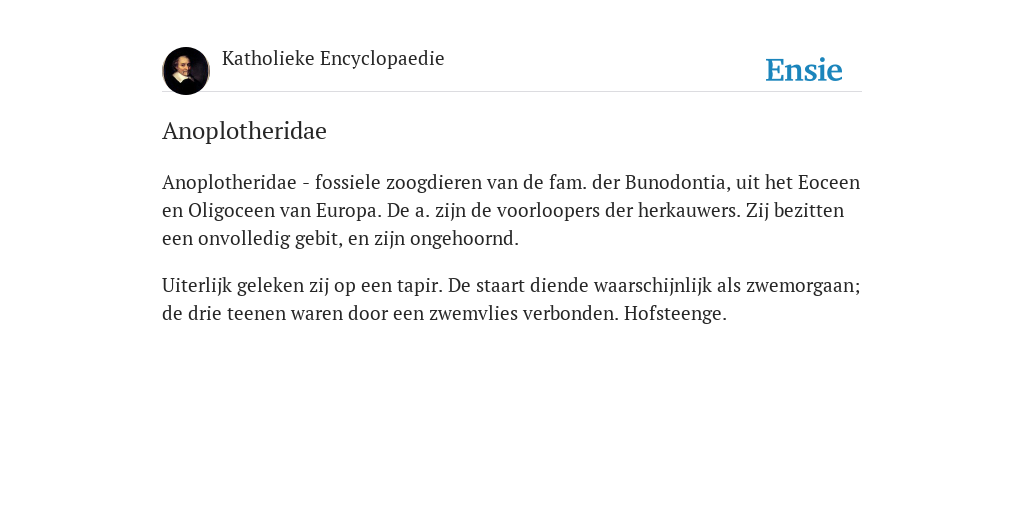 Katholieke Encyclopaedie

Ensie

Anoplotheridae

Anoplotheridae - fossiele zoogdieren van de fam. der Bunodontia, uit het Eoceen en Oligoceen van Europa. De a. zijn de voorloopers der herkauwers. Zij bezitten een onvolledig gebit, en zijn ongehoornd.

Uiterlijk geleken zij op een tapir. De staart diende waarschijnlijk als zwemorgaan; de drie teenen waren door een zwemvlies verbonden. Hofsteenge.